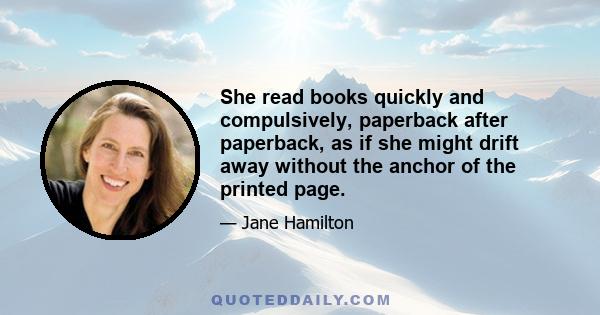 She read books quickly and compulsively, paperback after paperback, as if she might drift away without the anchor of the printed page.

— Jane Hamilton

QUOTEDDAILY.COM